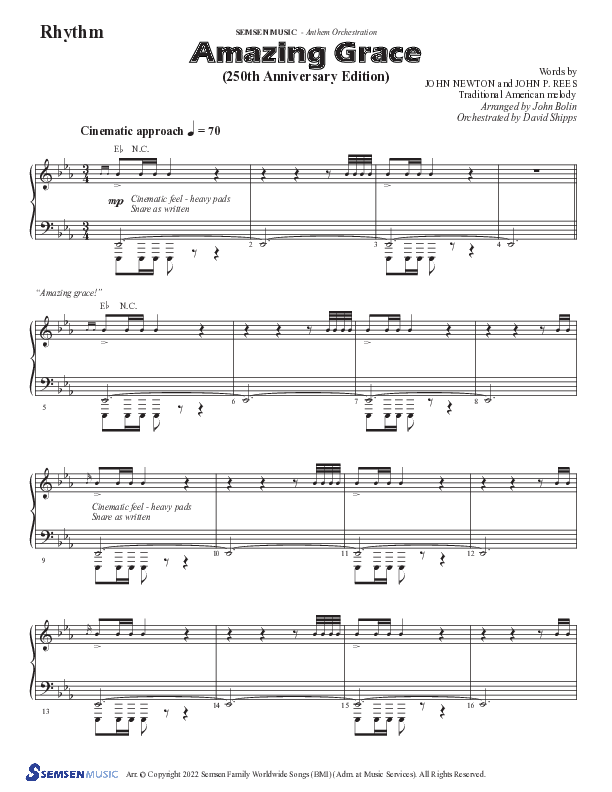 Rhythm

SEMSEN MUSIC - Anthem Orchestration

Amazing Grace

(250th Anniversary Edition)

Words by
JOHN NEWTON and JOHN P. REES
Traditional American melody
Arranged by John Bolin
Orchestrated by David Shipps

Cinematic approach ♩ = 70

E♭ N.C.

mp Cinematic feel - heavy pads
Snare as written

2 3 4

"Amazing grace!"

E♭ N.C.

5 6 7 8

Cinematic feel - heavy pads
Snare as written

9 10 11 12

13 14 15 16

SEMSEN MUSIC Arr. © Copyright 2022 Semsen Family Worldwide Songs (BMI) (Adm. at Music Services). All Rights Reserved.